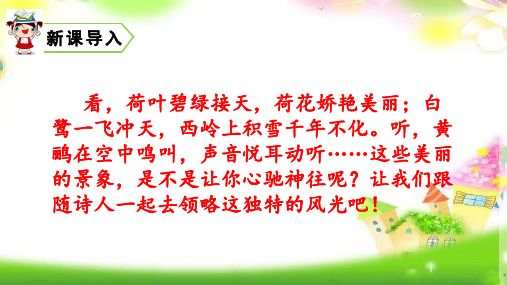 新课导入

看，荷叶碧绿接天，荷花娇艳美丽；白鹭一飞冲天，西岭上积雪千年不化。听，黄鹂在空中鸣叫，声音悦耳动听……这些美丽的景象，是不是让你心驰神往呢？让我们跟随诗人一起去领略这独特的风光吧！